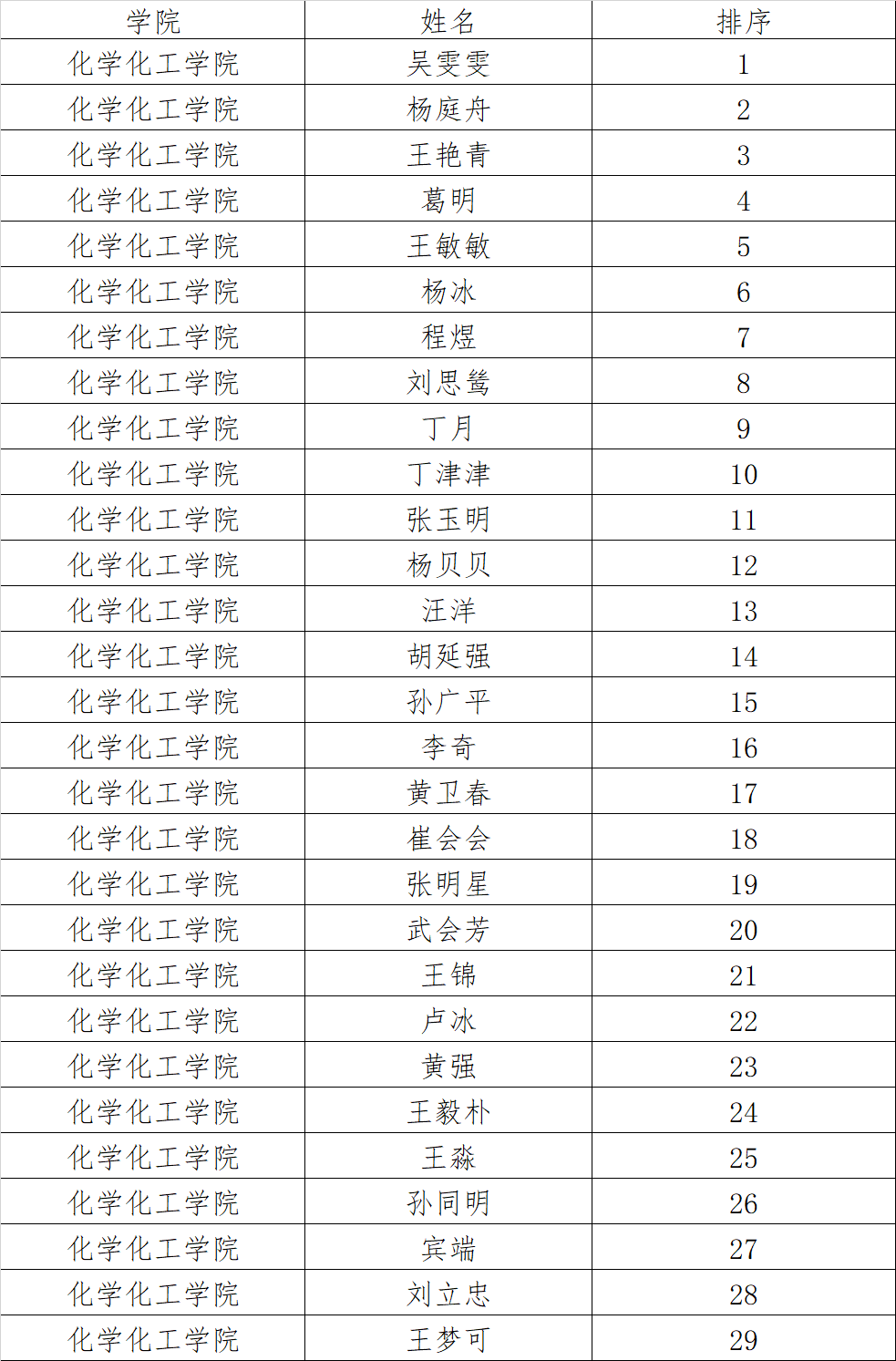 | 学院 | 姓名 | 排序 |
|---|---|---|
| 化学化工学院 | 吴雯雯 | 1 |
| 化学化工学院 | 杨庭舟 | 2 |
| 化学化工学院 | 王艳青 | 3 |
| 化学化工学院 | 葛明 | 4 |
| 化学化工学院 | 王敏敏 | 5 |
| 化学化工学院 | 杨冰 | 6 |
| 化学化工学院 | 程煜 | 7 |
| 化学化工学院 | 刘思鸶 | 8 |
| 化学化工学院 | 丁月 | 9 |
| 化学化工学院 | 丁津津 | 10 |
| 化学化工学院 | 张玉明 | 11 |
| 化学化工学院 | 杨贝贝 | 12 |
| 化学化工学院 | 汪洋 | 13 |
| 化学化工学院 | 胡延强 | 14 |
| 化学化工学院 | 孙广平 | 15 |
| 化学化工学院 | 李奇 | 16 |
| 化学化工学院 | 黄卫春 | 17 |
| 化学化工学院 | 崔会会 | 18 |
| 化学化工学院 | 张明星 | 19 |
| 化学化工学院 | 武会芳 | 20 |
| 化学化工学院 | 王锦 | 21 |
| 化学化工学院 | 卢冰 | 22 |
| 化学化工学院 | 黄强 | 23 |
| 化学化工学院 | 王毅朴 | 24 |
| 化学化工学院 | 王淼 | 25 |
| 化学化工学院 | 孙同明 | 26 |
| 化学化工学院 | 宾端 | 27 |
| 化学化工学院 | 刘立忠 | 28 |
| 化学化工学院 | 王梦可 | 29 |